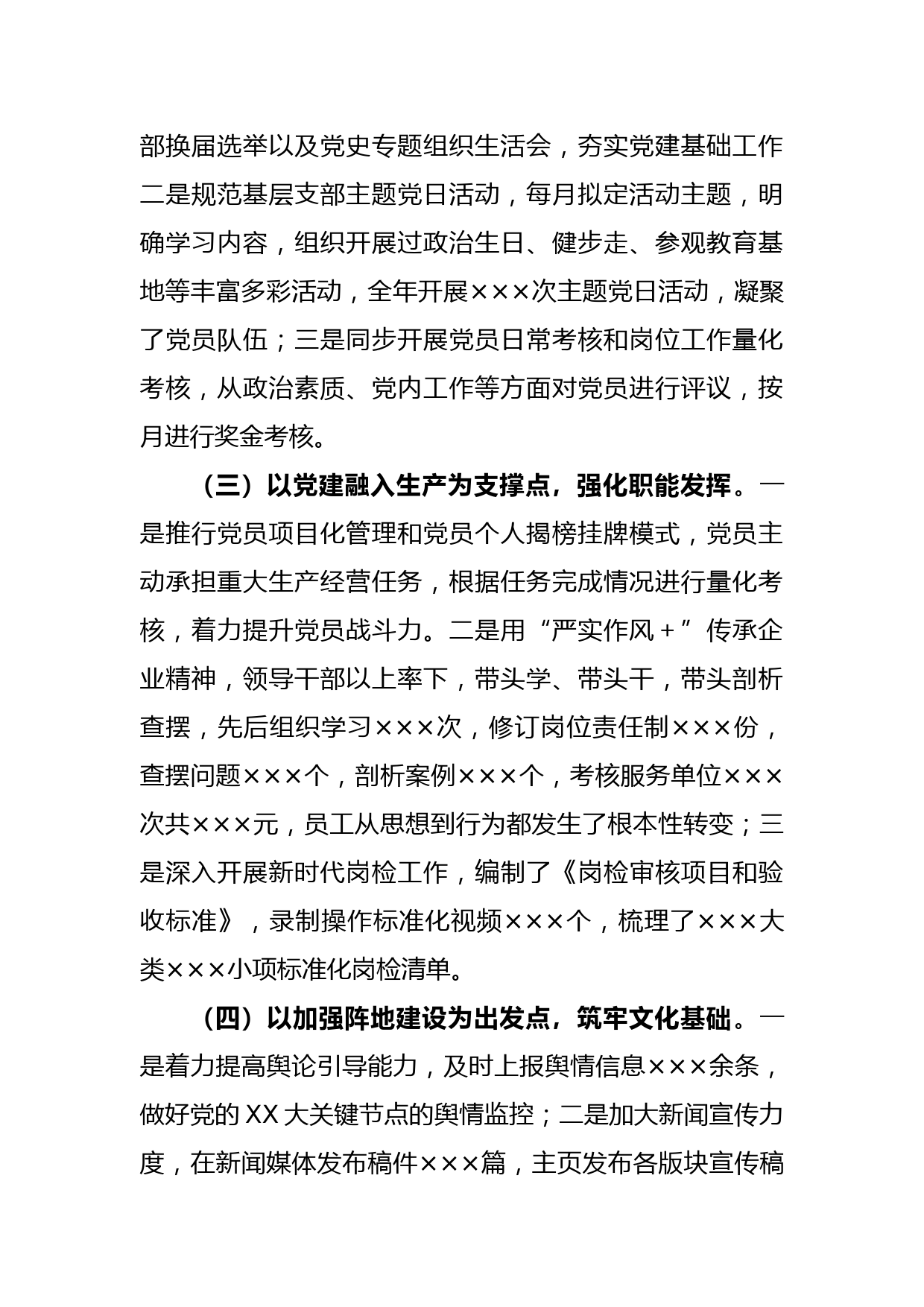 部换届选举以及党史专题组织生活会，夯实党建基础工作二是规范基层支部主题党日活动，每月拟定活动主题，明确学习内容，组织开展过政治生日、健步走、参观教育基地等丰富多彩活动，全年开展×××次主题党日活动，凝聚了党员队伍；三是同步开展党员日常考核和岗位工作量化考核，从政治素质、党内工作等方面对党员进行评议，按月进行奖金考核。

（三）以党建融入生产为支撑点，强化职能发挥。一是推行党员项目化管理和党员个人揭榜挂牌模式，党员主动承担重大生产经营任务，根据任务完成情况进行量化考核，着力提升党员战斗力。二是用“严实作风＋”传承企业精神，领导干部以上率下，带头学、带头干，带头剖析查摆，先后组织学习×××次，修订岗位责任制×××份，查摆问题×××个，剖析案例×××个，考核服务单位×××次共×××元，员工从思想到行为都发生了根本性转变；三是深入开展新时代岗检工作，编制了《岗检审核项目和验收标准》，录制操作标准化视频×××个，梳理了×××大类×××小项标准化岗检清单。

（四）以加强阵地建设为出发点，筑牢文化基础。一是着力提高舆论引导能力，及时上报舆情信息×××余条，做好党的XX大关键节点的舆情监控；二是加大新闻宣传力度，在新闻媒体发布稿件×××篇，主页发布各版块宣传稿